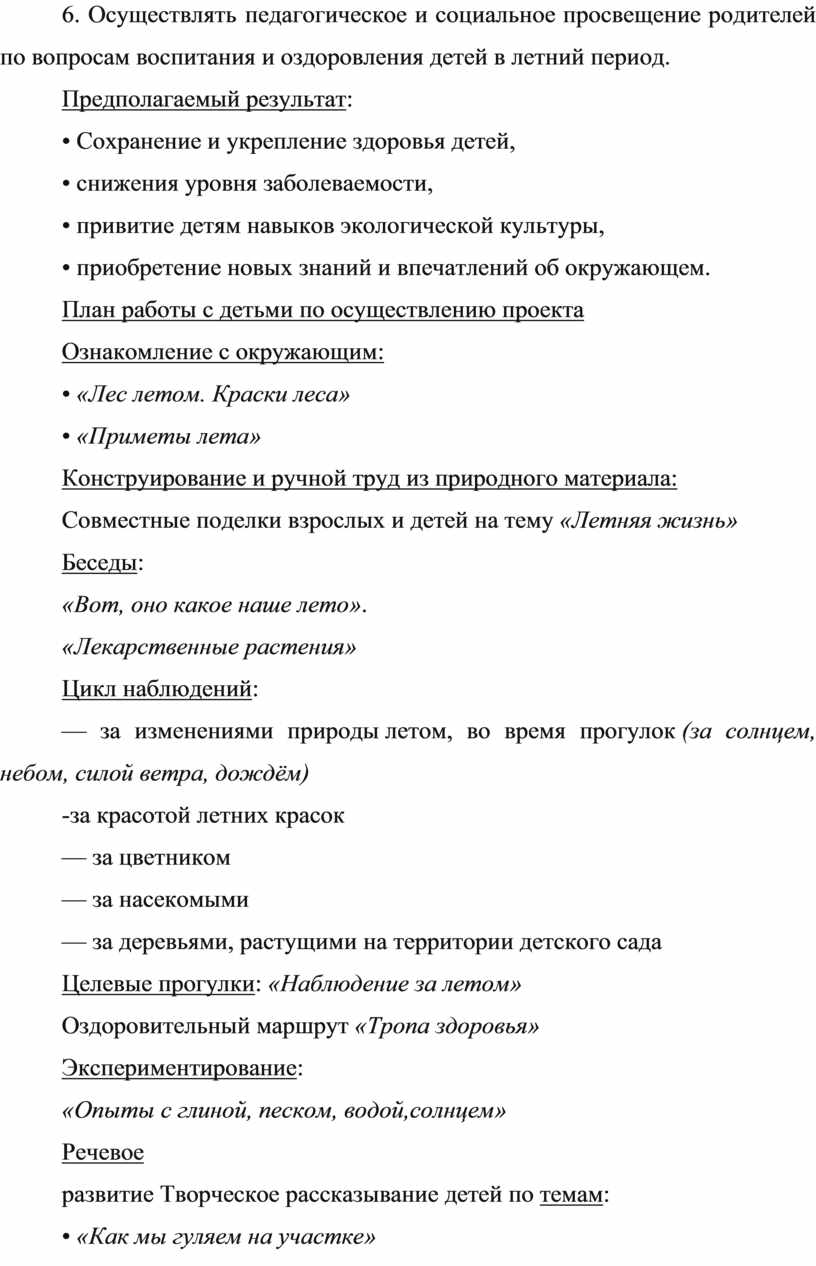 6. Осуществлять педагогическое и социальное просвещение родителей по вопросам воспитания и оздоровления детей в летний период.

Предполагаемый результат:

• Сохранение и укрепление здоровья детей,

• снижения уровня заболеваемости,

• привитие детям навыков экологической культуры,

• приобретение новых знаний и впечатлений об окружающем.

План работы с детьми по осуществлению проекта

Ознакомление с окружающим:

• «Лес летом. Краски леса»

• «Приметы лета»

Конструирование и ручной труд из природного материала:

Совместные поделки взрослых и детей на тему «Летняя жизнь»

Беседы:

«Вот, оно какое наше лето».

«Лекарственные растения»

Цикл наблюдений:

— за изменениями природы летом, во время прогулок (за солнцем, небом, силой ветра, дождём)

-за красотой летних красок

— за цветником

— за насекомыми

— за деревьями, растущими на территории детского сада

Целевые прогулки: «Наблюдение за летом»

Оздоровительный маршрут «Тропа здоровья»

Экспериментирование:

«Опыты с глиной, песком, водой,солнцем»

Речевое

развитие Творческое рассказывание детей по темам:

• «Как мы гуляем на участке»